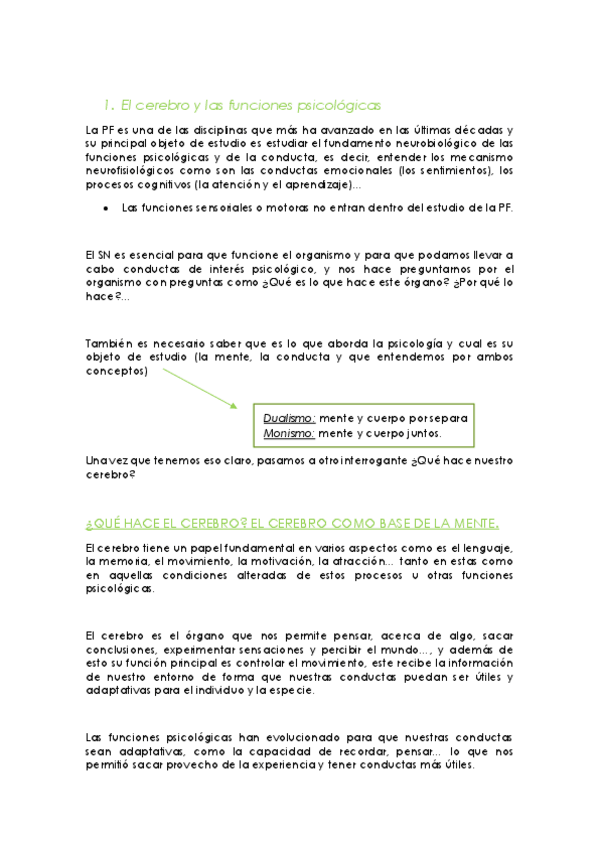 1. El cerebro y las funciones psicológicas

La PF es una de las disciplinas que más ha avanzado en las últimas décadas y su principal objeto de estudio es estudiar el fundamento neurobiológico de las funciones psicológicas y de la conducta, es decir, entender los mecanismo neurofisiológicos como son las conductas emocionales (los sentimientos), los procesos cognitivos (la atención y el aprendizaje)...

• Las funciones sensoriales o motoras no entran dentro del estudio de la PF.

El SN es esencial para que funcione el organismo y para que podamos llevar a cabo conductas de interés psicológico, y nos hace preguntarnos por el organismo con preguntas como ¿Qué es lo que hace este órgano? ¿Por qué lo hace?...

También es necesario saber que es lo que aborda la psicología y cual es su objeto de estudio (la mente, la conducta y que entendemos por ambos conceptos)

Dualismo: mente y cuerpo por separa
Monismo: mente y cuerpo juntos.

Una vez que tenemos eso claro, pasamos a otro interrogante ¿Qué hace nuestro cerebro?

¿QUÉ HACE EL CEREBRO? EL CEREBRO COMO BASE DE LA MENTE.

El cerebro tiene un papel fundamental en varios aspectos como es el lenguaje, la memoria, el movimiento, la motivación, la atracción... tanto en estas como en aquellas condiciones alteradas de estos procesos u otras funciones psicológicas.

El cerebro es el órgano que nos permite pensar, acerca de algo, sacar conclusiones, experimentar sensaciones y percibir el mundo..., y además de esto su función principal es controlar el movimiento, este recibe la información de nuestro entorno de forma que nuestras conductas puedan ser útiles y adaptativas para el individuo y la especie.

Las funciones psicológicas han evolucionado para que nuestras conductas sean adaptativas, como la capacidad de recordar, pensar... lo que nos permitió sacar provecho de la experiencia y tener conductas más útiles.